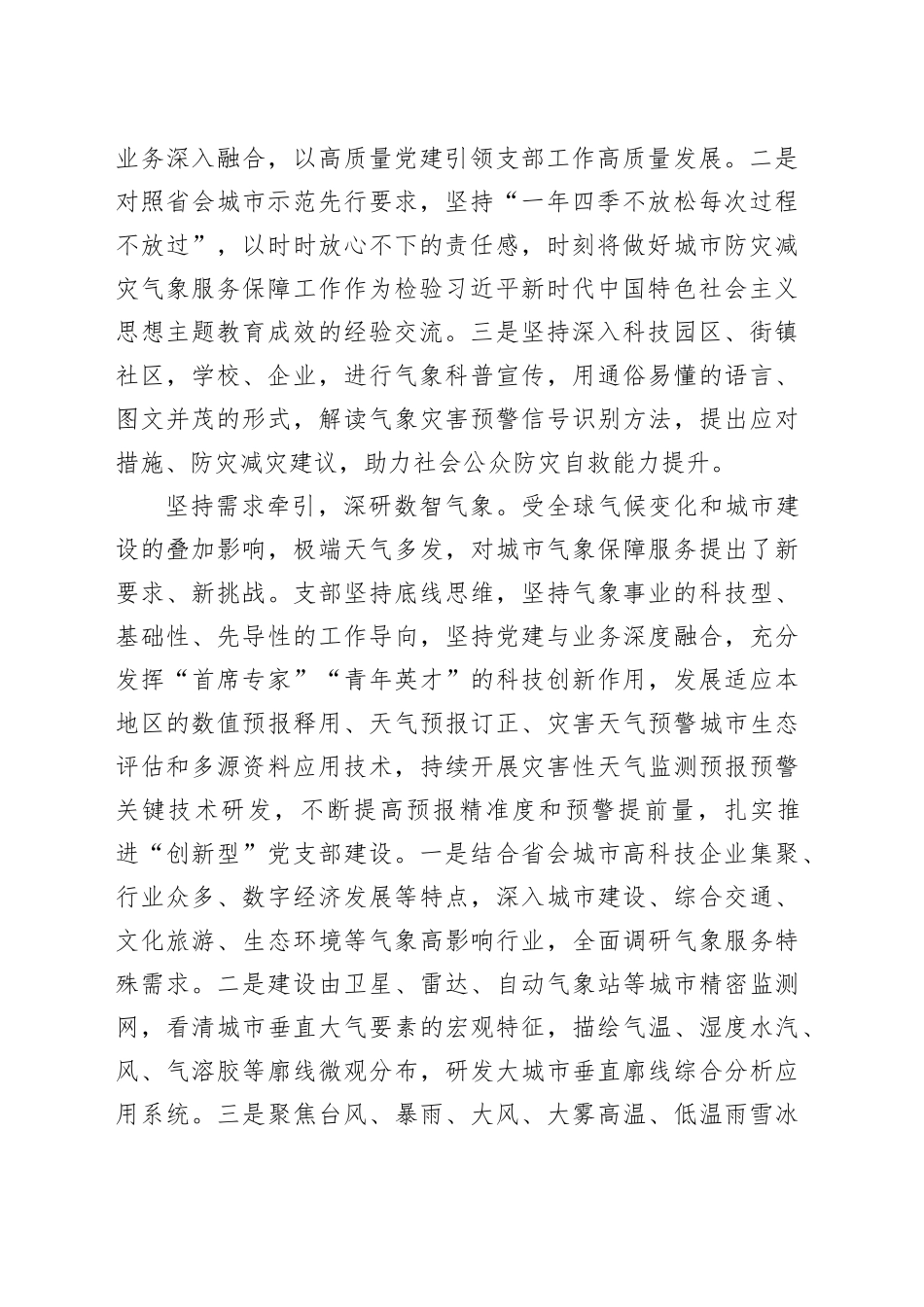 业务深入融合，以高质量党建引领支部工作高质量发展。二是对照省会城市示范先行要求，坚持“一年四季不放松每次过程不放过”，以时时放心不下的责任感，时刻将做好城市防灾减灾气象服务保障工作作为检验习近平新时代中国特色社会主义思想主题教育成效的经验交流。三是坚持深入科技园区、街镇社区，学校、企业，进行气象科普宣传，用通俗易懂的语言、图文并茂的形式，解读气象灾害预警信号识别方法，提出应对措施、防灾减灾建议，助力社会公众防灾自救能力提升。

坚持需求牵引，深研数智气象。受全球气候变化和城市建设的叠加影响，极端天气多发，对城市气象保障服务提出了新要求、新挑战。支部坚持底线思维，坚持气象事业的科技型、基础性、先导性的工作导向，坚持党建与业务深度融合，充分发挥“首席专家”“青年英才”的科技创新作用，发展适应本地区的数值预报释用、天气预报订正、灾害天气预警城市生态评估和多源资料应用技术，持续开展灾害性天气监测预报预警关键技术研发，不断提高预报精准度和预警提前量，扎实推进“创新型”党支部建设。一是结合省会城市高科技企业集聚、行业众多、数字经济发展等特点，深入城市建设、综合交通、文化旅游、生态环境等气象高影响行业，全面调研气象服务特殊需求。二是建设由卫星、雷达、自动气象站等城市精密监测网，看清城市垂直大气要素的宏观特征，描绘气温、湿度水汽、风、气溶胶等廓线微观分布，研发大城市垂直廓线综合分析应用系统。三是聚焦台风、暴雨、大风、大雾高温、低温雨雪冰